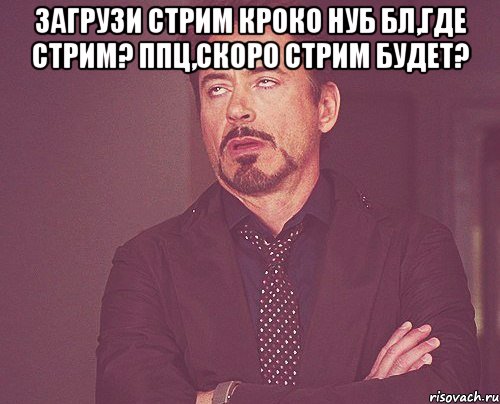 ЗАГРУЗИ СТРИМ КРОКО НУБ БЛ,ГДЕ СТРИМ? ППЦ,СКОРО СТРИМ БУДЕТ?

risovach.ru